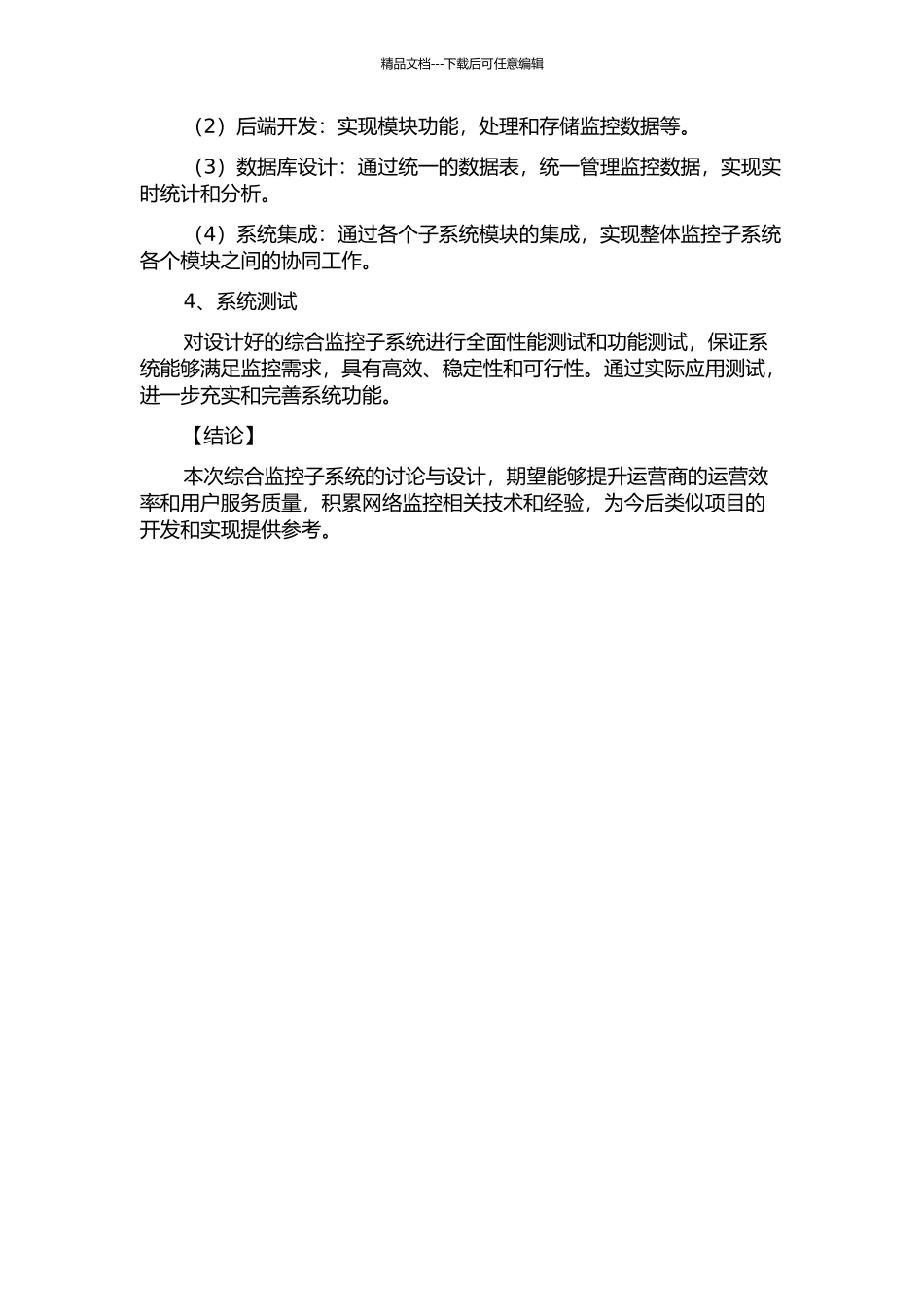 精品文档---下载后可任意编辑

（2）后端开发：实现模块功能，处理和存储监控数据等。

（3）数据库设计：通过统一的数据表，统一管理监控数据，实现实时统计和分析。

（4）系统集成：通过各个子系统模块的集成，实现整体监控子系统各个模块之间的协同工作。

4、系统测试

对设计好的综合监控子系统进行全面性能测试和功能测试，保证系统能够满足监控需求，具有高效、稳定性和可行性。通过实际应用测试，进一步充实和完善系统功能。

【结论】

本次综合监控子系统的讨论与设计，期望能够提升运营商的运营效率和用户服务质量，积累网络监控相关技术和经验，为今后类似项目的开发和实现提供参考。